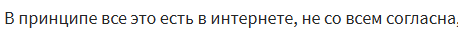 В принципе все это есть в интернете, не со всем согласна,